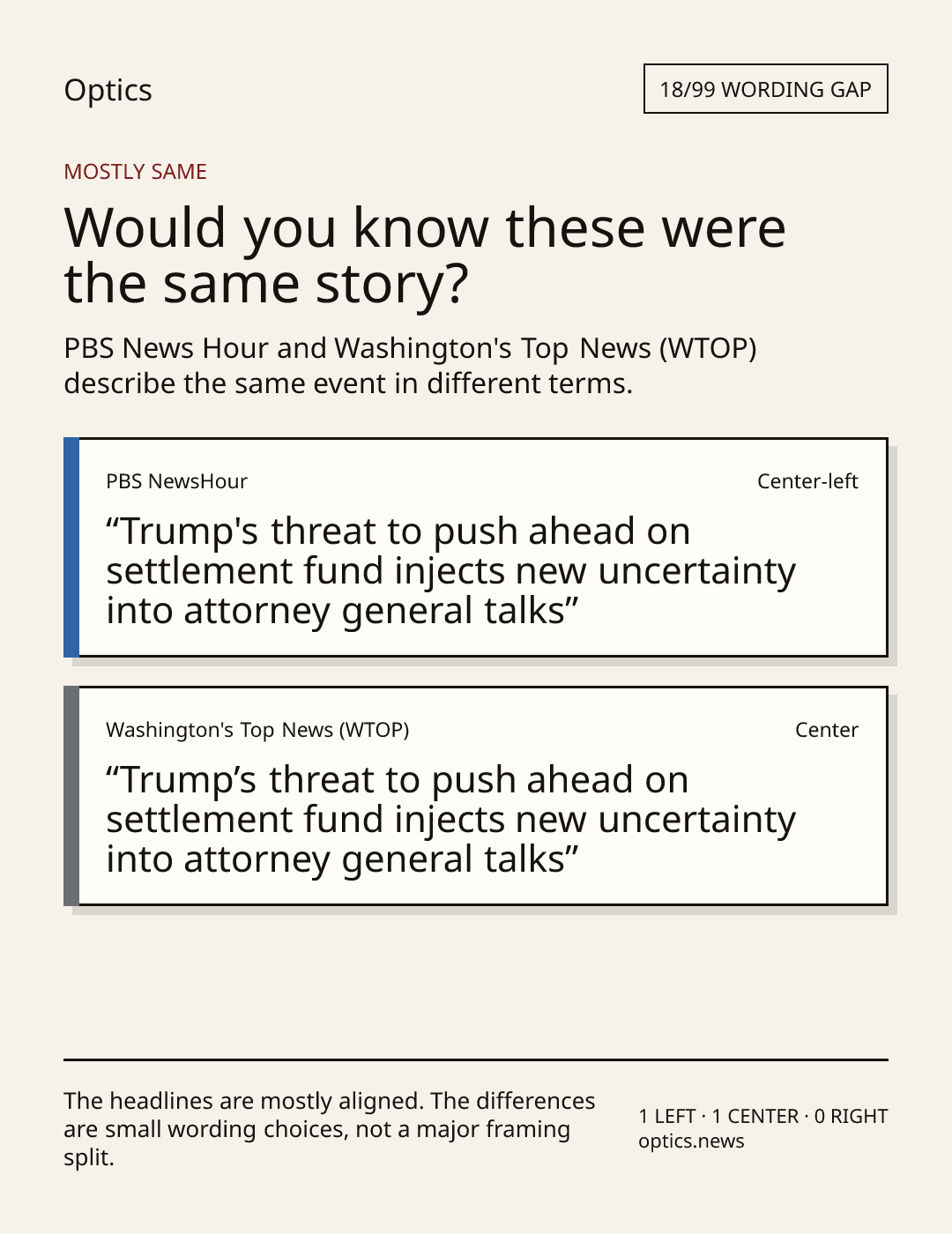 Optics

18/99 WORDING GAP

MOSTLY SAME

Would you know these were the same story?

PBS News Hour and Washington's Top News (WTOP) describe the same event in different terms.

PBS NewsHour

Center-left

"Trump's threat to push ahead on settlement fund injects new uncertainty into attorney general talks"

Washington's Top News (WTOP)

Center

"Trump's threat to push ahead on settlement fund injects new uncertainty into attorney general talks"

The headlines are mostly aligned. The differences are small wording choices, not a major framing split.

1 LEFT · 1 CENTER · 0 RIGHT
optics.news